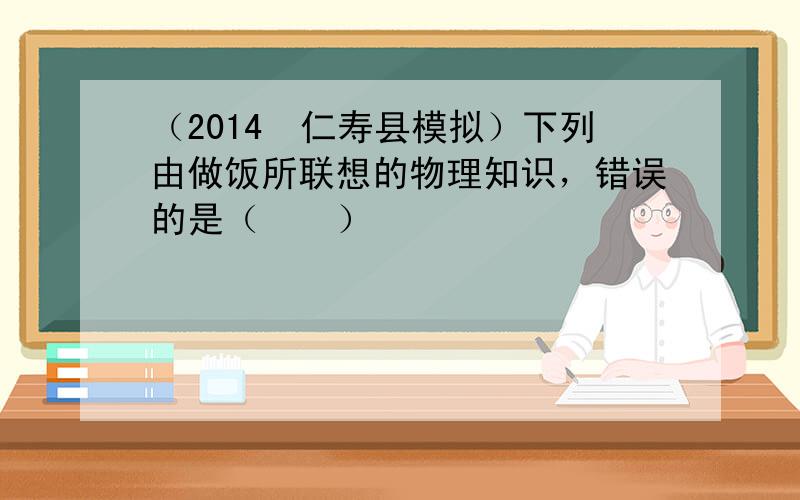 （2014　仁寿县模拟）下列由做饭所联想的物理知识，错误的是（　　）